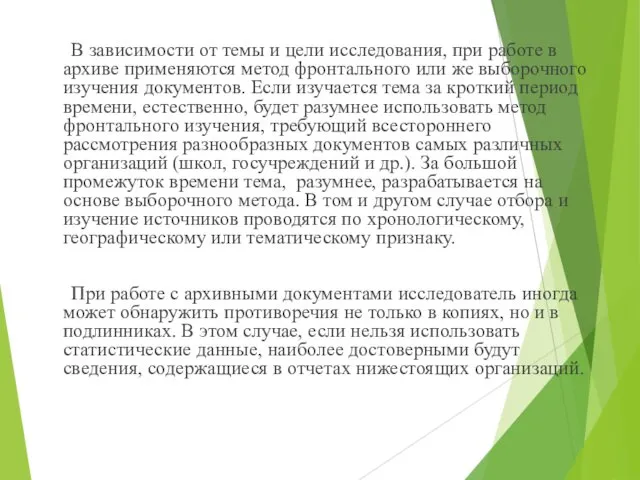 В зависимости от темы и цели исследования, при работе в архиве применяются метод фронтального или же выборочного изучения документов. Если изучается тема за кроткий период времени, естественно, будет разумнее использовать метод фронтального изучения, требующий всестороннего рассмотрения разнообразных документов самых различных организаций (школ, госучреждений и др.). За большой промежуток времени тема, разумнее, разрабатывается на основе выборочного метода. В том и другом случае отбора и изучение источников проводятся по хронологическому, географическому или тематическому признаку.

При работе с архивными документами исследователь иногда может обнаружить противоречия не только в копиях, но и в подлинниках. В этом случае, если нельзя использовать статистические данные, наиболее достоверными будут сведения, содержащиеся в отчетах нижестоящих организаций.